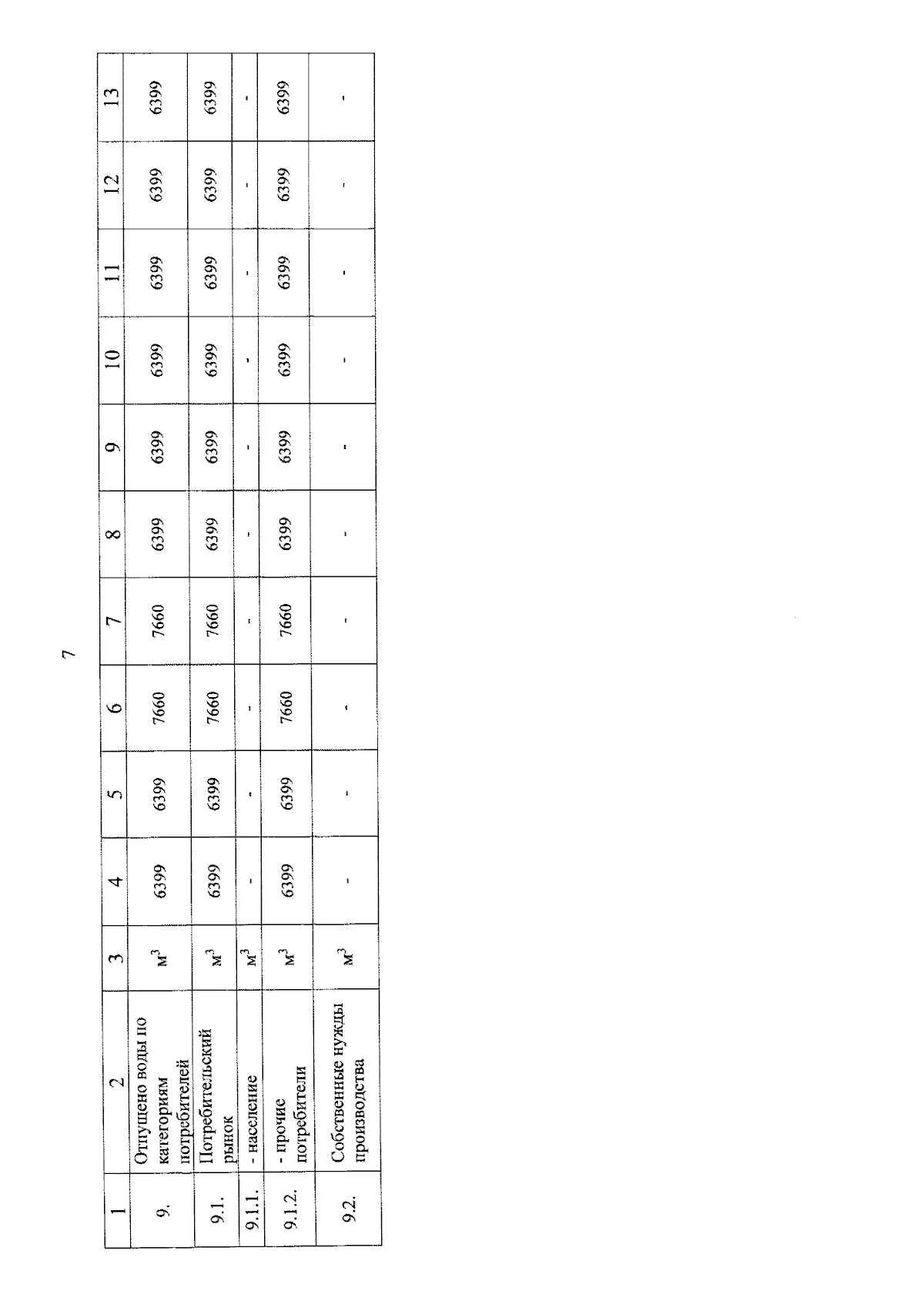 7

| 1 | 2 | 3 | 4 | 5 | 6 | 7 | 8 | 9 | 10 | 11 | 12 | 13 |
|---|---|---|---|---|---|---|---|---|---|---|---|---|
| 9. | Отпущено воды по категориям потребителей | $м^3$ | 6399 | 6399 | 7660 | 7660 | 6399 | 6399 | 6399 | 6399 | 6399 | 6399 |
| 9.1. | Потребительский рынок | $м^3$ | 6399 | 6399 | 7660 | 7660 | 6399 | 6399 | 6399 | 6399 | 6399 | 6399 |
| 9.1.1. | - население | $м^3$ | - | - | - | - | - | - | - | - | - | - |
| 9.1.2. | - прочие потребители | $м^3$ | 6399 | 6399 | 7660 | 7660 | 6399 | 6399 | 6399 | 6399 | 6399 | 6399 |
| 9.2. | Собственные нужды производства | $м^3$ | - | - | - | - | - | - | - | - | - | - |